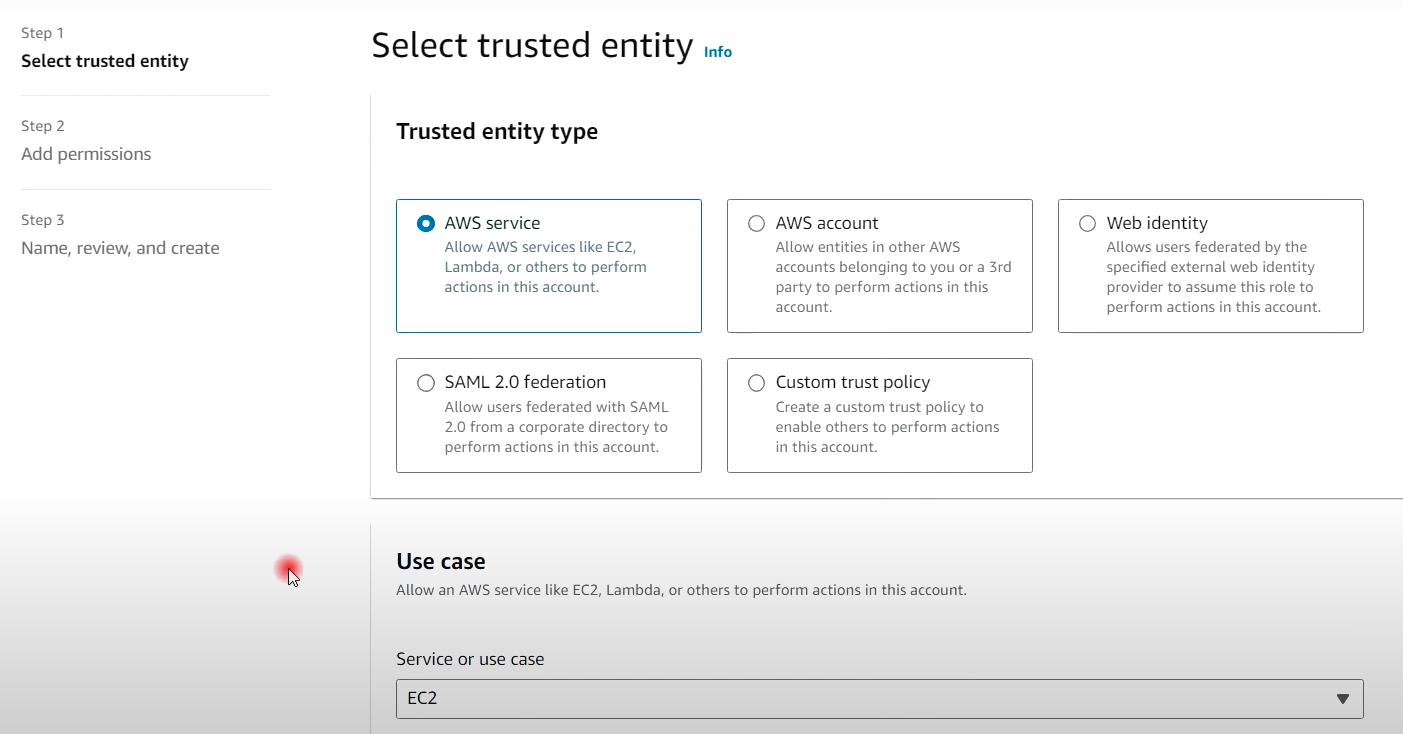 Step 1
Select trusted entity

Step 2
Add permissions

Step 3
Name, review, and create

Select trusted entity Info

Trusted entity type

AWS service
Allow AWS services like EC2, Lambda, or others to perform actions in this account.

AWS account
Allow entities in other AWS accounts belonging to you or a 3rd party to perform actions in this account.

Web identity
Allows users federated by the specified external web identity provider to assume this role to perform actions in this account.

SAML 2.0 federation
Allow users federated with SAML 2.0 from a corporate directory to perform actions in this account.

Custom trust policy
Create a custom trust policy to enable others to perform actions in this account.

Use case
Allow an AWS service like EC2, Lambda, or others to perform actions in this account.

Service or use case
EC2